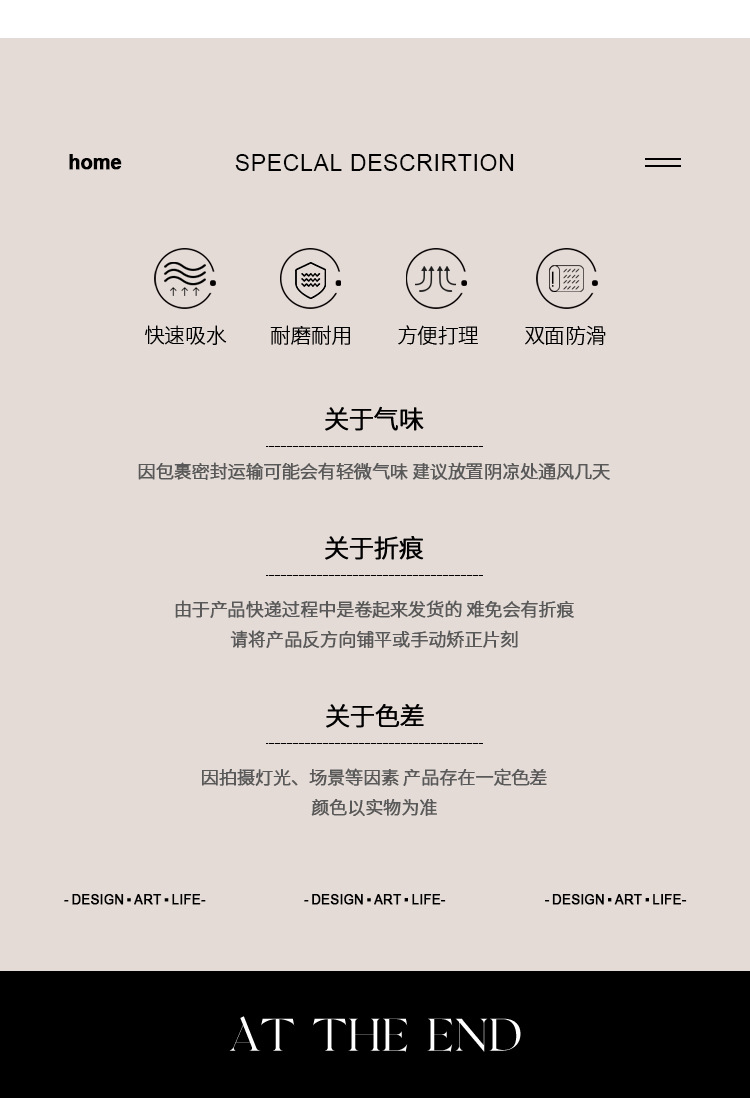 home

SPECLAL DESCRIRTION

快速吸水 耐磨耐用 方便打理 双面防滑

关于气味

因包裹密封运输可能会有轻微气味 建议放置阴凉处通风几天

关于折痕

由于产品快递过程中是卷起来发货的 难免会有折痕
请将产品反方向铺平或手动矫正片刻

关于色差

因拍摄灯光、场景等因素 产品存在一定色差
颜色以实物为准

- DESIGN ▪ ART ▪ LIFE- - DESIGN ▪ ART ▪ LIFE- - DESIGN ▪ ART ▪ LIFE-

AT THE END